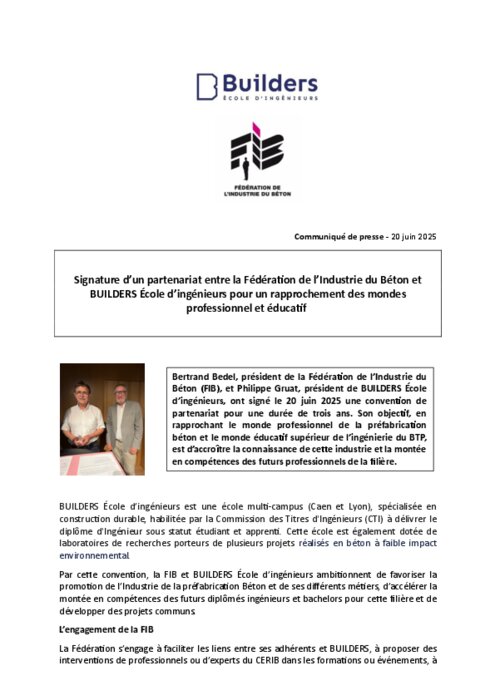 Builders
ÉCOLE D'INGÉNIEURS

FIB
FÉDÉRATION DE L'INDUSTRIE DU BÉTON

Communiqué de presse - 20 juin 2025

Signature d'un partenariat entre la Fédération de l'Industrie du Béton et BUILDERS École d'ingénieurs pour un rapprochement des mondes professionnel et éducatif

Bertrand Bedel, président de la Fédération de l'Industrie du Béton (FIB), et Philippe Gruat, président de BUILDERS École d'ingénieurs, ont signé le 20 juin 2025 une convention de partenariat pour une durée de trois ans. Son objectif, en rapprochant le monde professionnel de la préfabrication béton et le monde éducatif supérieur de l'ingénierie du BTP, est d'accroître la connaissance de cette industrie et la montée en compétences des futurs professionnels de la filière.

BUILDERS École d'ingénieurs est une école multi-campus (Caen et Lyon), spécialisée en construction durable, habilitée par la Commission des Titres d'Ingénieurs (CTI) à délivrer le diplôme d'Ingénieur sous statut étudiant et apprenti. Cette école est également dotée de laboratoires de recherches porteurs de plusieurs projets réalisés en béton à faible impact environnemental.

Par cette convention, la FIB et BUILDERS École d'ingénieurs ambitionnent de favoriser la promotion de l'Industrie de la préfabrication Béton et de ses différents métiers, d'accélérer la montée en compétences des futurs diplômés ingénieurs et bachelors pour cette filière et de développer des projets communs.

L'engagement de la FIB

La Fédération s'engage à faciliter les liens entre ses adhérents et BUILDERS, à proposer des interventions de professionnels ou d'experts du CERIB dans les formations ou événements, à